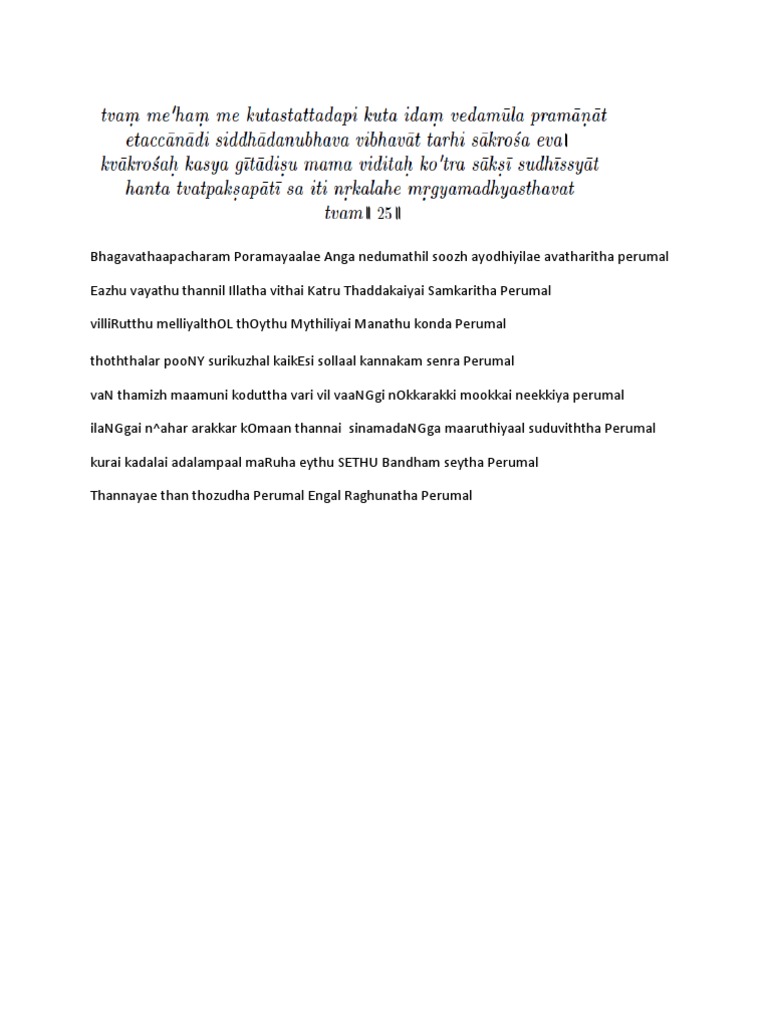 tvaṃ me'haṃ me kutastattadapi kuta idaṃ vedamūla pramāṇāt etaccānādi siddhādanubhava vibhavāt tarhi sākrośa eva।
kvākrośaḥ kasya gītādiṣu mama viditaḥ ko'tra sākṣī sudhīssyāt hanta tvatpakṣapātī sa iti nṛkalahe mṛgyamadhyasthavat tvam॥ 25॥

Bhagavathaapacharam Poramayaalae Anga nedumathil soozh ayodhiyilae avatharitha perumal

Eazhu vayathu thannil Illatha vithai Katru Thaddakaiyai Samkaritha Perumal

villiRutthu melliyalthOL thOythu Mythiliyai Manathu konda Perumal

thoththalar pooNY surikuzhal kaikEsi sollaal kannakam senra Perumal

vaN thamizh maamuni koduttha vari vil vaaNGgi nOkkarakki mookkai neekkiya perumal

ilaNGgai n^ahar arakkar kOmaan thannai sinamadaNGga maaruthiyaal suduviththa Perumal

kurai kadalai adalampaal maRuha eythu SETHU Bandham seytha Perumal

Thannayae than thozudha Perumal Engal Raghunatha Perumal